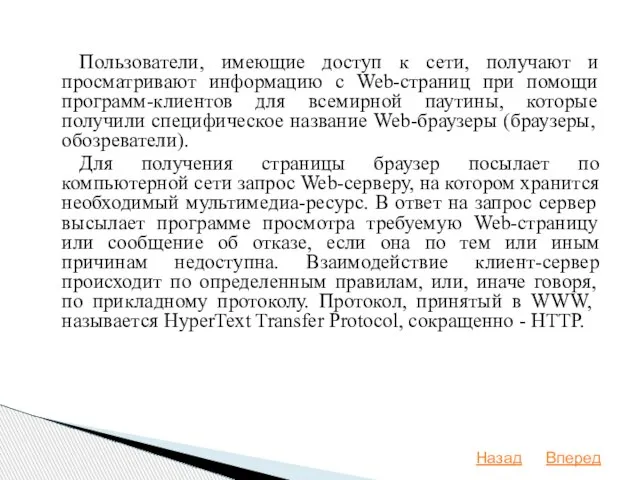 Пользователи, имеющие доступ к сети, получают и просматривают информацию с Web-страниц при помощи программ-клиентов для всемирной паутины, которые получили специфическое название Web-браузеры (браузеры, обозреватели).

Для получения страницы браузер посылает по компьютерной сети запрос Web-серверу, на котором хранится необходимый мультимедиа-ресурс. В ответ на запрос сервер высылает программе просмотра требуемую Web-страницу или сообщение об отказе, если она по тем или иным причинам недоступна. Взаимодействие клиент-сервер происходит по определенным правилам, или, иначе говоря, по прикладному протоколу. Протокол, принятый в WWW, называется HyperText Transfer Protocol, сокращенно - HTTP.

Назад Вперед